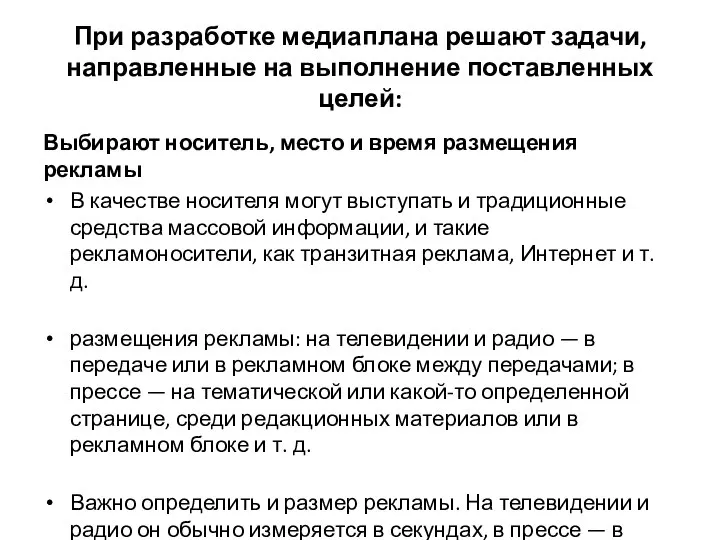 При разработке медиаплана решают задачи, направленные на выполнение поставленных целей:

Выбирают носитель, место и время размещения рекламы

• В качестве носителя могут выступать и традиционные средства массовой информации, и такие рекламоносители, как транзитная реклама, Интернет и т. д.

• размещения рекламы: на телевидении и радио — в передаче или в рекламном блоке между передачами; в прессе — на тематической или какой-то определенной странице, среди редакционных материалов или в рекламном блоке и т. д.

• Важно определить и размер рекламы. На телевидении и радио он обычно измеряется в секундах, в прессе — в